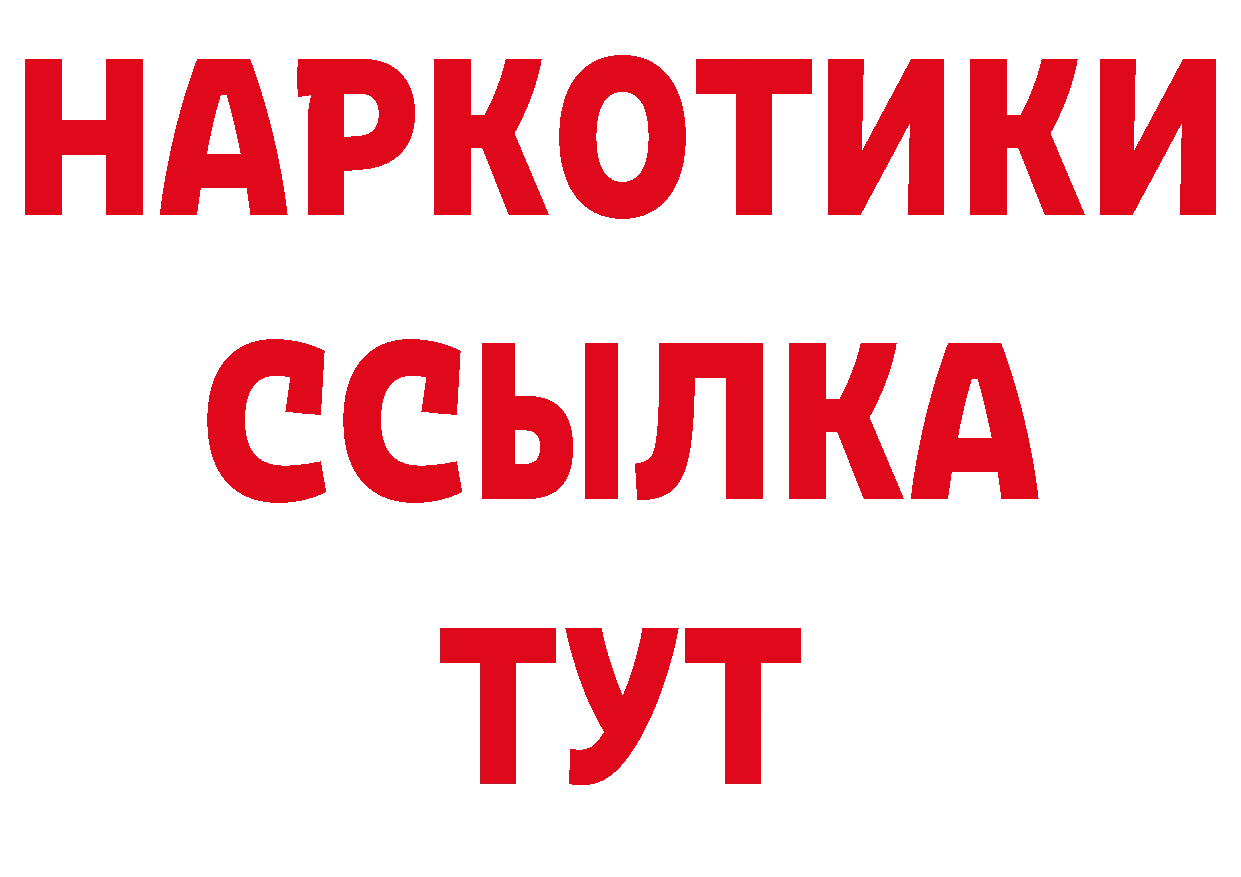 НАРКОТИКИ ССЫЛКА ТУТ